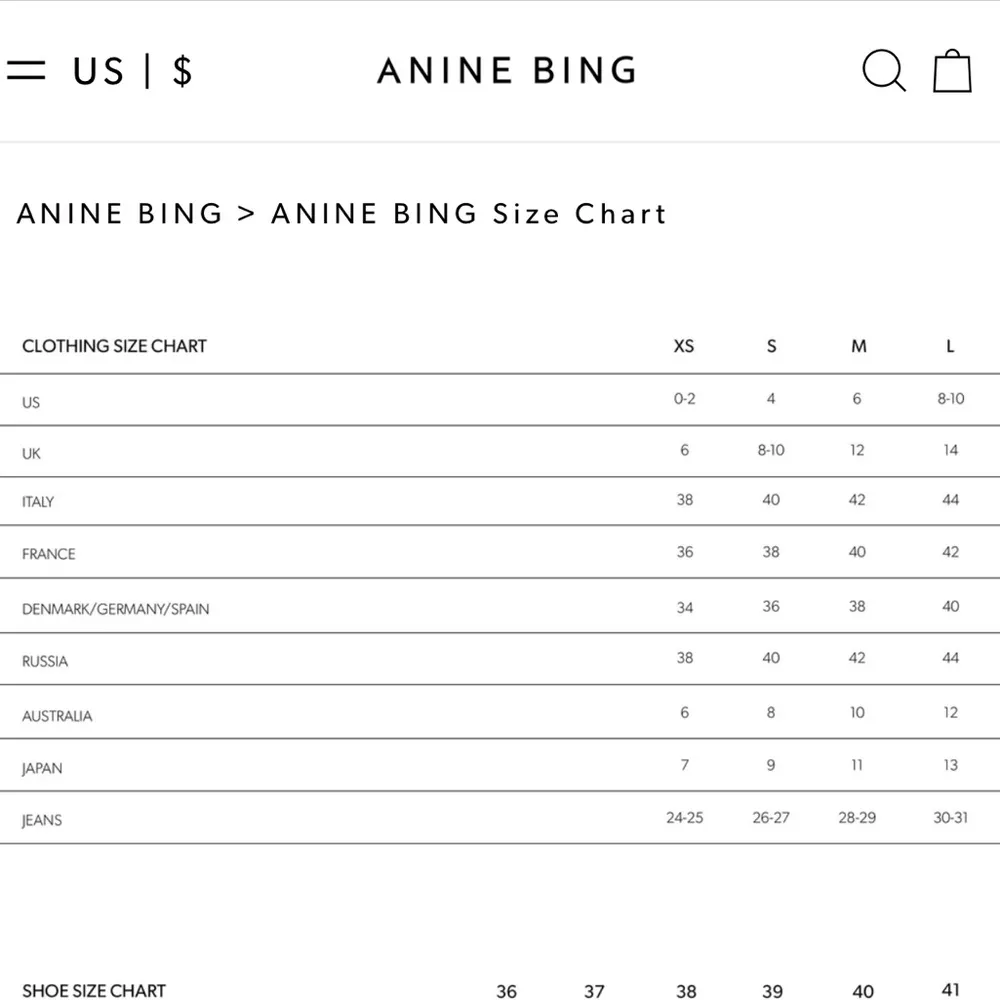 US | $

ANINE BING

ANINE BING > ANINE BING Size Chart

| CLOTHING SIZE CHART | XS | S | M | L |
|---|---|---|---|---|
| US | 0-2 | 4 | 6 | 8-10 |
| UK | 6 | 8-10 | 12 | 14 |
| ITALY | 38 | 40 | 42 | 44 |
| FRANCE | 36 | 38 | 40 | 42 |
| DENMARK/GERMANY/SPAIN | 34 | 36 | 38 | 40 |
| RUSSIA | 38 | 40 | 42 | 44 |
| AUSTRALIA | 6 | 8 | 10 | 12 |
| JAPAN | 7 | 9 | 11 | 13 |
| JEANS | 24-25 | 26-27 | 28-29 | 30-31 |

| SHOE SIZE CHART | 36 | 37 | 38 | 39 | 40 | 41 |
|---|---|---|---|---|---|---|